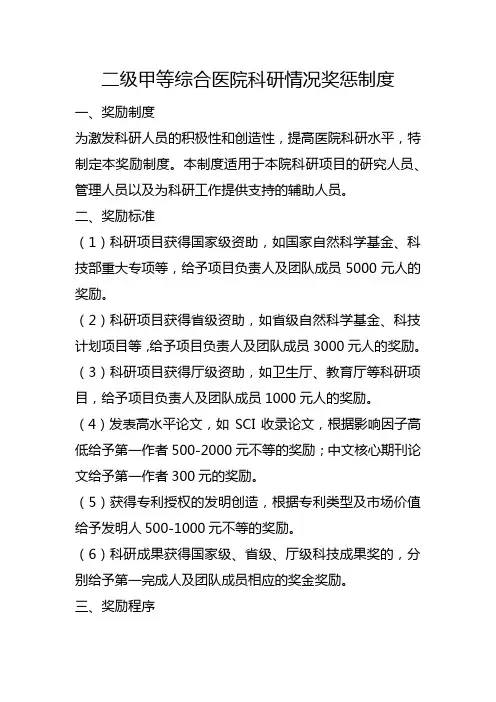 二级甲等综合医院科研情况奖惩制度

一、奖励制度

为激发科研人员的积极性和创造性，提高医院科研水平，特制定本奖励制度。本制度适用于本院科研项目的研究人员、管理人员以及为科研工作提供支持的辅助人员。

二、奖励标准

（1）科研项目获得国家级资助，如国家自然科学基金、科技部重大专项等，给予项目负责人及团队成员 5000 元人的奖励。

（2）科研项目获得省级资助，如省级自然科学基金、科技计划项目等，给予项目负责人及团队成员 3000 元人的奖励。

（3）科研项目获得厅级资助，如卫生厅、教育厅等科研项目，给予项目负责人及团队成员 1000 元人的奖励。

（4）发表高水平论文，如 SCI 收录论文，根据影响因子高低给予第一作者 500-2000 元不等的奖励；中文核心期刊论文给予第一作者 300 元的奖励。

（5）获得专利授权的发明创造，根据专利类型及市场价值给予发明人 500-1000 元不等的奖励。

（6）科研成果获得国家级、省级、厅级科技成果奖的，分别给予第一完成人及团队成员相应的奖金奖励。

三、奖励程序